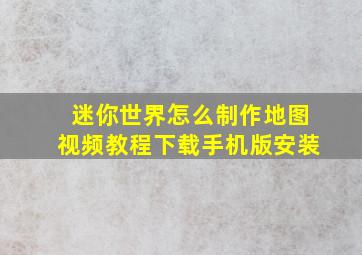 迷你世界怎么制作地图
视频教程下载手机版安装